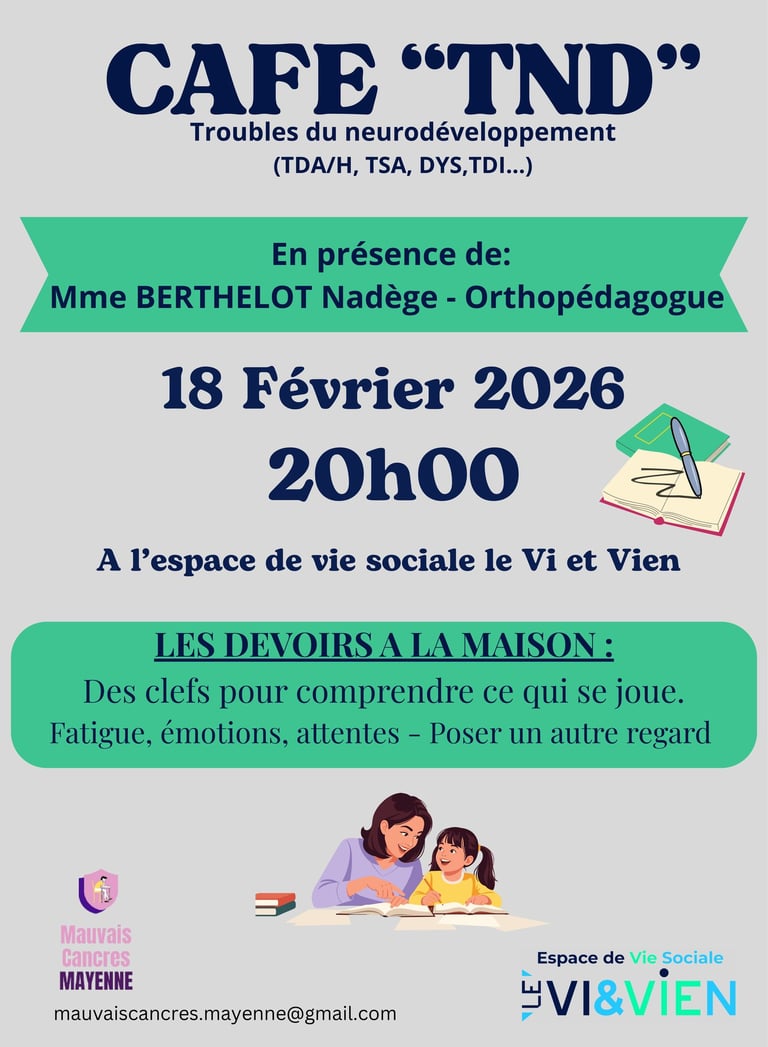 CAFE "TND"
Troubles du neurodéveloppement
(TDA/H, TSA, DYS,TDI...)

En présence de:
Mme BERTHELOT Nadège - Orthopédagogue

18 Février 2026
20h00

A l'espace de vie sociale le Vi et Vien

LES DEVOIRS A LA MAISON :
Des clefs pour comprendre ce qui se joue.
Fatigue, émotions, attentes - Poser un autre regard

Mauvais
Cancres
MAYENNE

mauvaiscancres.mayenne@gmail.com

Espace de Vie Sociale
LE VI&VIEN